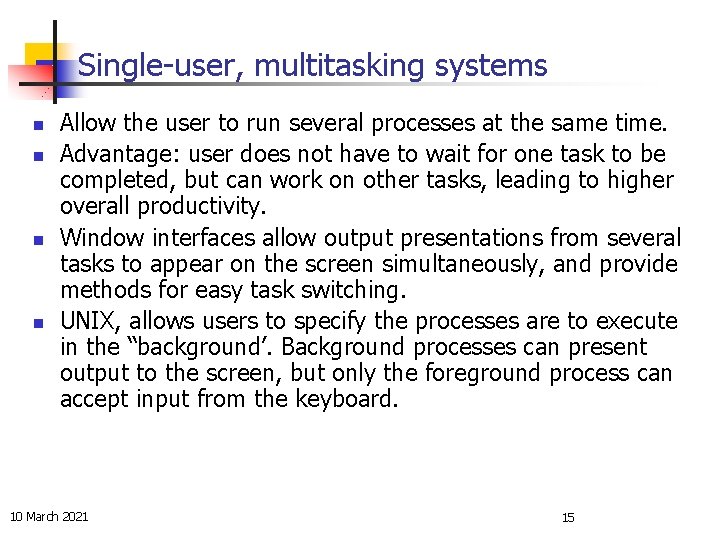 Single-user, multitasking systems

- Allow the user to run several processes at the same time.
- Advantage: user does not have to wait for one task to be completed, but can work on other tasks, leading to higher overall productivity.
- Window interfaces allow output presentations from several tasks to appear on the screen simultaneously, and provide methods for easy task switching.
- UNIX, allows users to specify the processes are to execute in the “background’. Background processes can present output to the screen, but only the foreground process can accept input from the keyboard.

10 March 2021

15